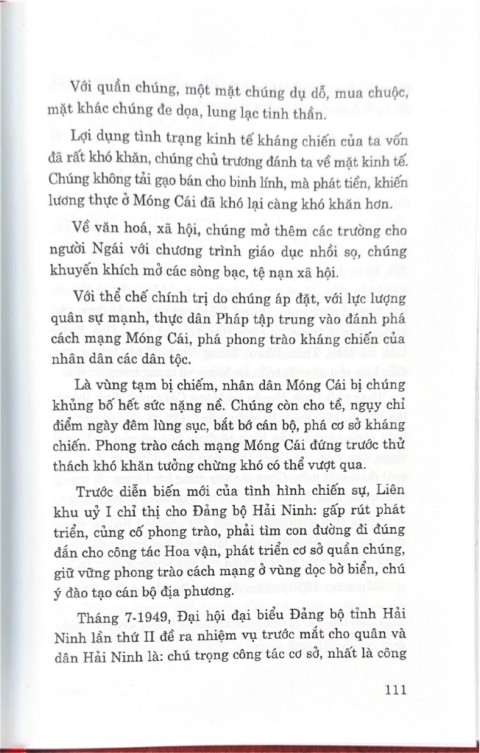 Với quần chúng, một mặt chúng dụ dỗ, mua chuộc, mặt khác chúng đe dọa, lung lạc tinh thần.

Lợi dụng tình trạng kinh tế kháng chiến của ta vốn đã rất khó khăn, chúng chủ trương đánh ta về mặt kinh tế. Chúng không tải gạo bán cho binh lính, mà phát tiền, khiến lương thực ở Móng Cái đã khó lại càng khó khăn hơn.

Về văn hoá, xã hội, chúng mở thêm các trường cho người Ngái với chương trình giáo dục nhồi sọ, chúng khuyến khích mở các sòng bạc, tệ nạn xã hội.

Với thể chế chính trị do chúng áp đặt, với lực lượng quân sự mạnh, thực dân Pháp tập trung vào đánh phá cách mạng Móng Cái, phá phong trào kháng chiến của nhân dân các dân tộc.

Là vùng tạm bị chiếm, nhân dân Móng Cái bị chúng khủng bố hết sức nặng nề. Chúng còn cho tề, ngụy chỉ điểm ngày đêm lùng sục, bắt bớ cán bộ, phá cơ sở kháng chiến. Phong trào cách mạng Móng Cái đứng trước thử thách khó khăn tưởng chừng khó có thể vượt qua.

Trước diễn biến mới của tình hình chiến sự, Liên khu uỷ I chỉ thị cho Đảng bộ Hải Ninh: gấp rút phát triển, củng cố phong trào, phải tìm con đường đi đúng đắn cho công tác Hoa vận, phát triển cơ sở quần chúng, giữ vững phong trào cách mạng ở vùng dọc bờ biển, chú ý đào tạo cán bộ địa phương.

Tháng 7-1949, Đại hội đại biểu Đảng bộ tỉnh Hải Ninh lần thứ II đề ra nhiệm vụ trước mắt cho quân và dân Hải Ninh là: chú trọng công tác cơ sở, nhất là công

111